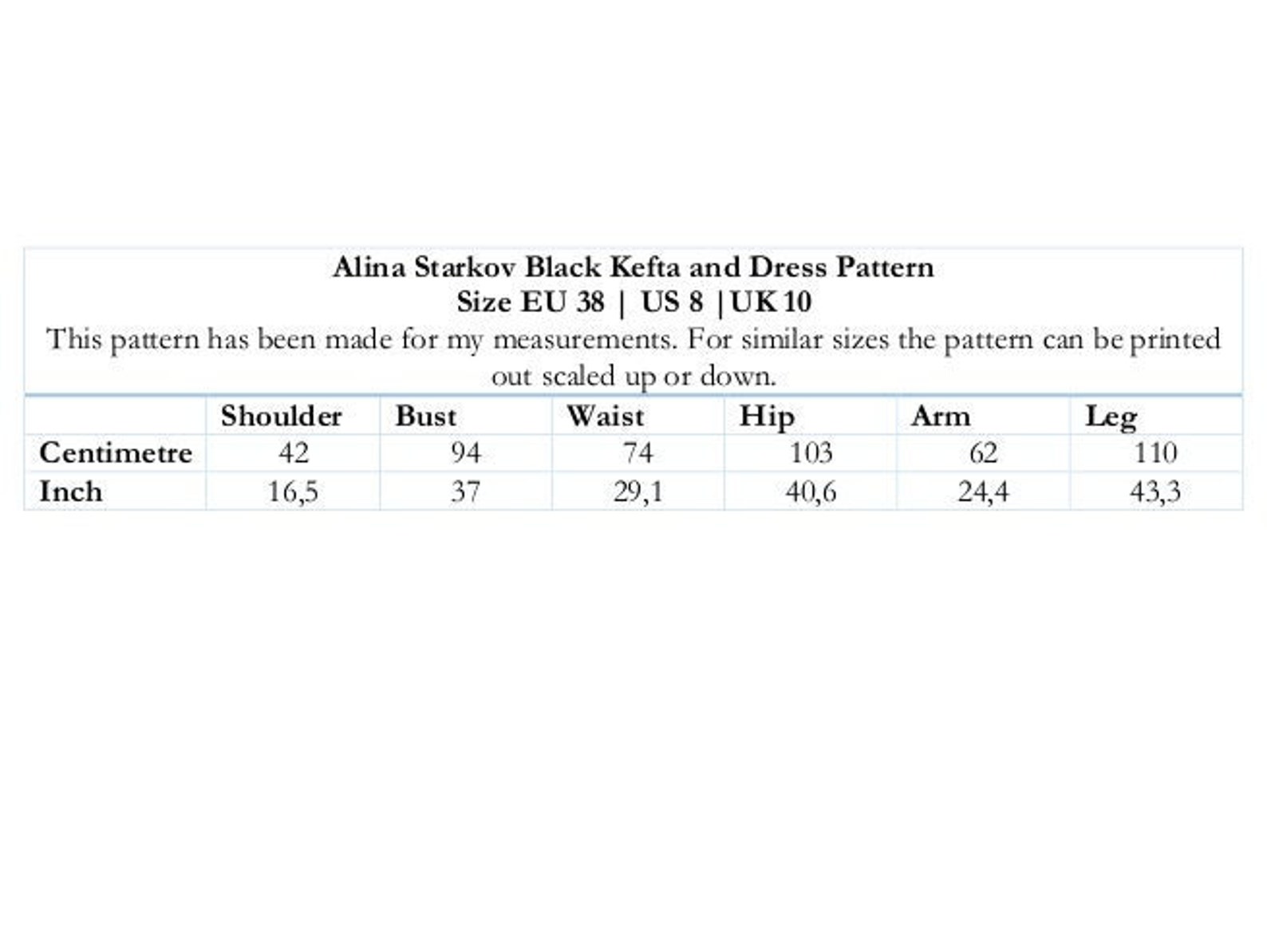 Alina Starkov Black Kefta and Dress Pattern
Size EU 38 | US 8 |UK 10
This pattern has been made for my measurements. For similar sizes the pattern can be printed out scaled up or down.

| | Shoulder | Bust | Waist | Hip | Arm | Leg |
|---|---|---|---|---|---|---|
| Centimetre | 42 | 94 | 74 | 103 | 62 | 110 |
| Inch | 16,5 | 37 | 29,1 | 40,6 | 24,4 | 43,3 |